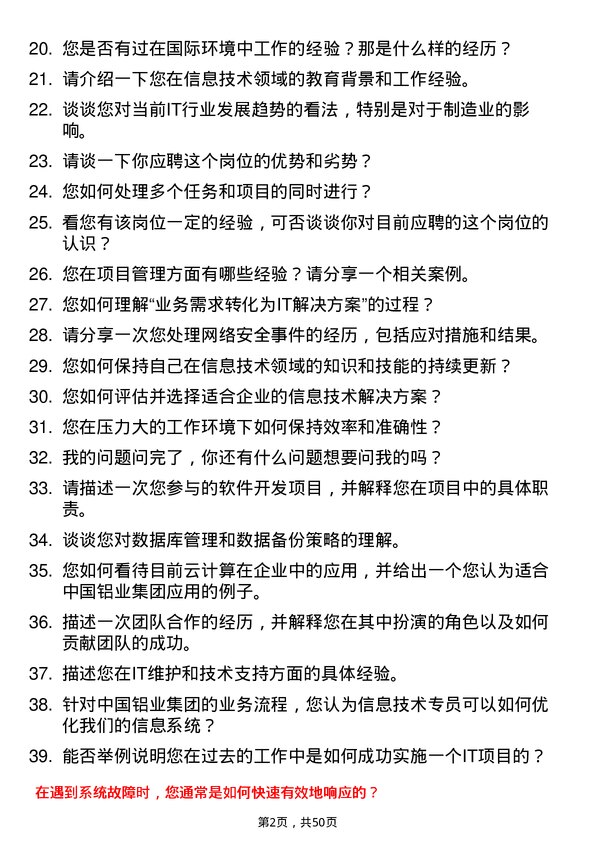 20. 您是否有过在国际环境中工作的经验？那是什么样的经历？

21. 请介绍一下您在信息技术领域的教育背景和工作经验。

22. 谈谈您对当前IT行业发展趋势的看法，特别是对于制造业的影响。

23. 请谈一下你应聘这个岗位的优势和劣势？

24. 您如何处理多个任务和项目的同时进行？

25. 看您有该岗位一定的经验，可否谈谈你对目前应聘的这个岗位的认识？

26. 您在项目管理方面有哪些经验？请分享一个相关案例。

27. 您如何理解“业务需求转化为IT解决方案”的过程？

28. 请分享一次您处理网络安全事件的经历，包括应对措施和结果。

29. 您如何保持自己在信息技术领域的知识和技能的持续更新？

30. 您如何评估并选择适合企业的信息技术解决方案？

31. 您在压力大的工作环境下如何保持效率和准确性？

32. 我的问题问完了，你还有什么问题想要问我的吗？

33. 请描述一次您参与的软件开发项目，并解释您在项目中的具体职责。

34. 谈谈您对数据库管理和数据备份策略的理解。

35. 您如何看待目前云计算在企业中的应用，并给出一个您认为适合中国铝业集团应用的例子。

36. 描述一次团队合作的经历，并解释您在其中扮演的角色以及如何贡献团队的成功。

37. 描述您在IT维护和技术支持方面的具体经验。

38. 针对中国铝业集团的业务流程，您认为信息技术专员可以如何优化我们的信息系统？

39. 能否举例说明您在过去的工作中是如何成功实施一个IT项目的？

在遇到系统故障时，您通常是如何快速有效地响应的？

第2页，共50页